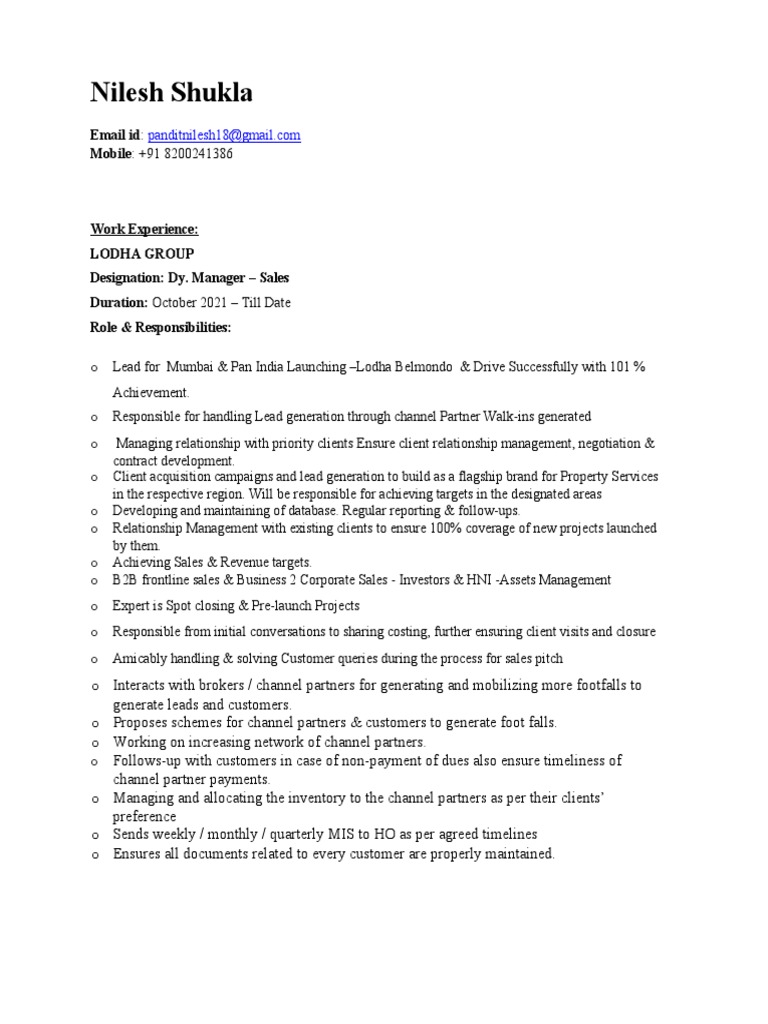 Nilesh Shukla

Email id: panditnilesh18@gmail.com
Mobile: +91 8200241386

Work Experience:
LODHA GROUP
Designation: Dy. Manager – Sales
Duration: October 2021 – Till Date
Role & Responsibilities:

o Lead for Mumbai & Pan India Launching –Lodha Belmondo & Drive Successfully with 101 % Achievement.
o Responsible for handling Lead generation through channel Partner Walk-ins generated
o Managing relationship with priority clients Ensure client relationship management, negotiation & contract development.
o Client acquisition campaigns and lead generation to build as a flagship brand for Property Services in the respective region. Will be responsible for achieving targets in the designated areas
o Developing and maintaining of database. Regular reporting & follow-ups.
o Relationship Management with existing clients to ensure 100% coverage of new projects launched by them.
o Achieving Sales & Revenue targets.
o B2B frontline sales & Business 2 Corporate Sales - Investors & HNI -Assets Management
o Expert is Spot closing & Pre-launch Projects
o Responsible from initial conversations to sharing costing, further ensuring client visits and closure
o Amicably handling & solving Customer queries during the process for sales pitch
o Interacts with brokers / channel partners for generating and mobilizing more footfalls to generate leads and customers.
o Proposes schemes for channel partners & customers to generate foot falls.
o Working on increasing network of channel partners.
o Follows-up with customers in case of non-payment of dues also ensure timeliness of channel partner payments.
o Managing and allocating the inventory to the channel partners as per their clients' preference
o Sends weekly / monthly / quarterly MIS to HO as per agreed timelines
o Ensures all documents related to every customer are properly maintained.